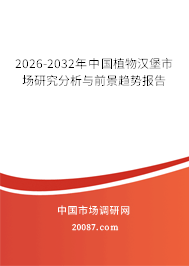 2026-2032年中国植物汉堡市场研究分析与前景趋势报告

中国市场调研网

20087.com